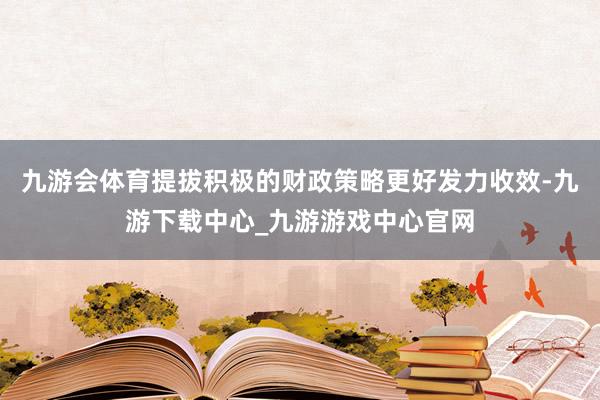 九游会体育提拔积极的财政策略更好发力收效-九游下载中心_九游游戏中心官网